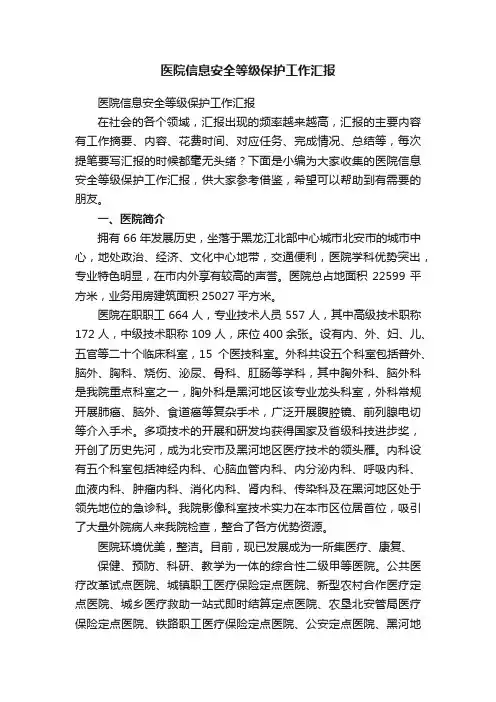 医院信息安全等级保护工作汇报

医院信息安全等级保护工作汇报

在社会的各个领域，汇报出现的频率越来越高，汇报的主要内容有工作摘要、内容、花费时间、对应任务、完成情况、总结等，每次提笔要写汇报的时候都毫无头绪？下面是小编为大家收集的医院信息安全等级保护工作汇报，供大家参考借鉴，希望可以帮助到有需要的朋友。

一、医院简介

拥有 66 年发展历史，坐落于黑龙江北部中心城市北安市的城市中心，地处政治、经济、文化中心地带，交通便利，医院学科优势突出，专业特色明显，在市内外享有较高的声誉。医院总占地面积 22599 平方米，业务用房建筑面积 25027 平方米。

医院在职职工 664 人，专业技术人员 557 人，其中高级技术职称 172 人，中级技术职称 109 人，床位 400 余张。设有内、外、妇、儿、五官等二十个临床科室，15 个医技科室。外科共设五个科室包括普外、脑外、胸科、烧伤、泌尿、骨科、肛肠等学科，其中胸外科、脑外科是我院重点科室之一，胸外科是黑河地区该专业龙头科室，外科常规开展肺癌、脑外、食道癌等复杂手术，广泛开展腹腔镜、前列腺电切等介入手术。多项技术的开展和研发均获得国家及省级科技进步奖，开创了历史先河，成为北安市及黑河地区医疗技术的领头雁。内科设有五个科室包括神经内科、心脑血管内科、内分泌内科、呼吸内科、血液内科、肿瘤内科、消化内科、肾内科、传染科及在黑河地区处于领先地位的急诊科。我院影像科室技术实力在本市区位居首位，吸引了大量外院病人来我院检查，整合了各方优势资源。

医院环境优美，整洁。目前，现已发展成为一所集医疗、康复、保健、预防、科研、教学为一体的综合性二级甲等医院。公共医疗改革试点医院、城镇职工医疗保险定点医院、新型农村合作医疗定点医院、城乡医疗救助一站式即时结算定点医院、农垦北安管局医疗保险定点医院、铁路职工医疗保险定点医院、公安定点医院、黑河地